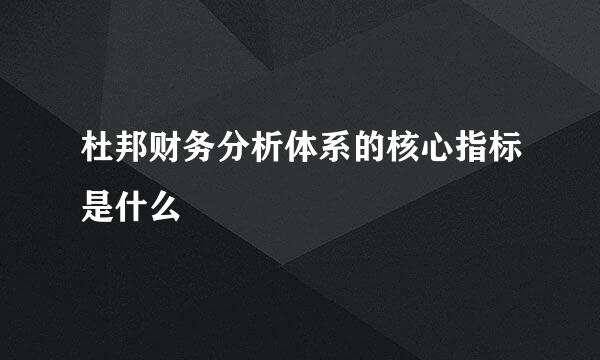 杜邦财务分析体系的核心指标是什么